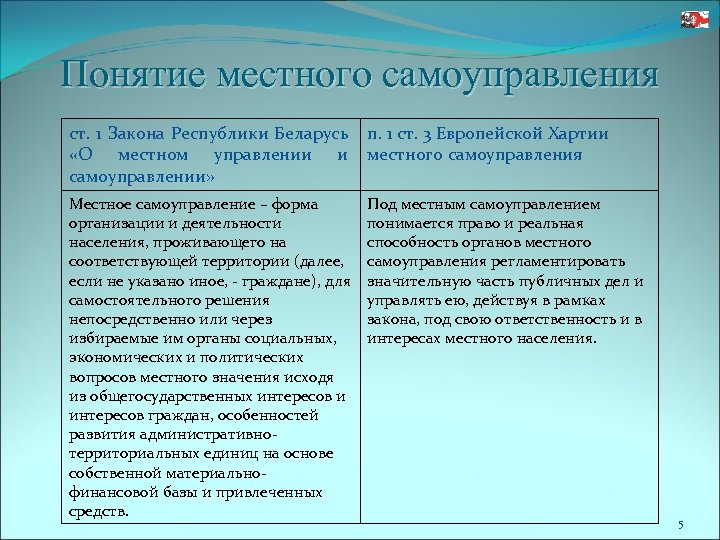 Понятие местного самоуправления

| ст. 1 Закона Республики Беларусь «О местном управлении и самоуправлении» | п. 1 ст. 3 Европейской Хартии местного самоуправления |
|---|---|
| Местное самоуправление – форма организации и деятельности населения, проживающего на соответствующей территории (далее, если не указано иное, - граждане), для самостоятельного решения непосредственно или через избираемые им органы социальных, экономических и политических вопросов местного значения исходя из общегосударственных интересов и интересов граждан, особенностей развития административно-территориальных единиц на основе собственной материально-финансовой базы и привлеченных средств. | Под местным самоуправлением понимается право и реальная способность органов местного самоуправления регламентировать значительную часть публичных дел и управлять ею, действуя в рамках закона, под свою ответственность и в интересах местного населения. |

5